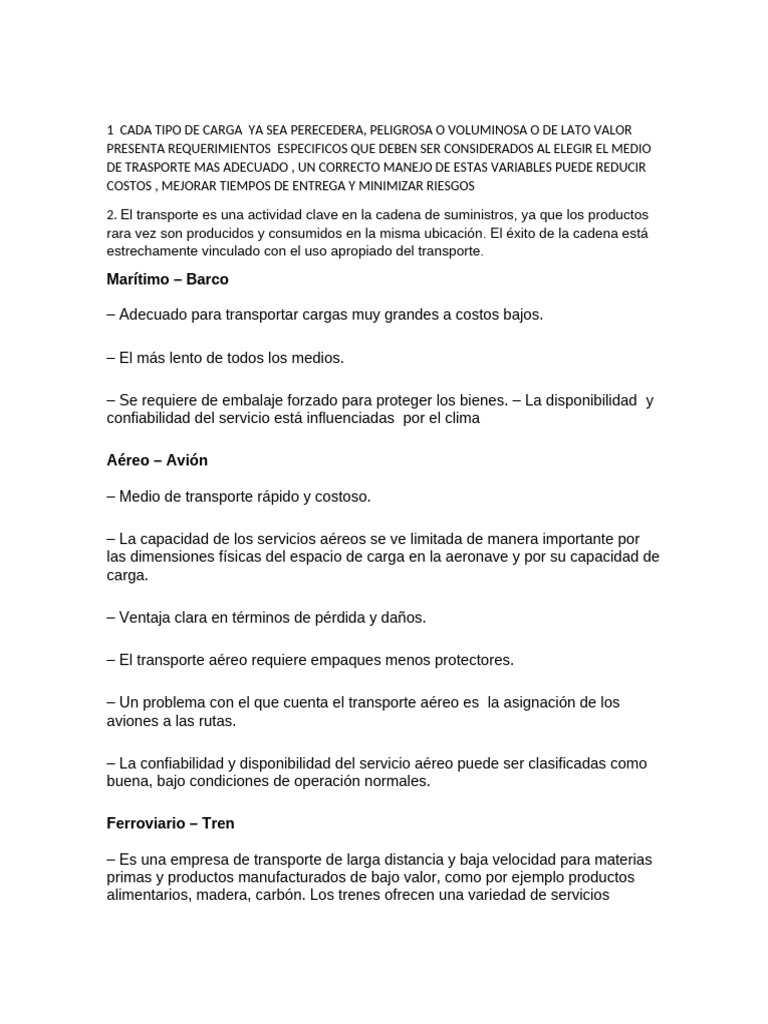 1 CADA TIPO DE CARGA YA SEA PERECEDERA, PELIGROSA O VOLUMINOSA O DE LATO VALOR PRESENTA REQUERIMIENTOS ESPECIFICOS QUE DEBEN SER CONSIDERADOS AL ELEGIR EL MEDIO DE TRASPORTE MAS ADECUADO , UN CORRECTO MANEJO DE ESTAS VARIABLES PUEDE REDUCIR COSTOS , MEJORAR TIEMPOS DE ENTREGA Y MINIMIZAR RIESGOS

2. El transporte es una actividad clave en la cadena de suministros, ya que los productos rara vez son producidos y consumidos en la misma ubicación. El éxito de la cadena está estrechamente vinculado con el uso apropiado del transporte.

Marítimo – Barco

– Adecuado para transportar cargas muy grandes a costos bajos.

– El más lento de todos los medios.

– Se requiere de embalaje forzado para proteger los bienes. – La disponibilidad y confiabilidad del servicio está influenciadas por el clima

Aéreo – Avión

– Medio de transporte rápido y costoso.

– La capacidad de los servicios aéreos se ve limitada de manera importante por las dimensiones físicas del espacio de carga en la aeronave y por su capacidad de carga.

– Ventaja clara en términos de pérdida y daños.

– El transporte aéreo requiere empaques menos protectores.

– Un problema con el que cuenta el transporte aéreo es la asignación de los aviones a las rutas.

– La confiabilidad y disponibilidad del servicio aéreo puede ser clasificadas como buena, bajo condiciones de operación normales.

Ferroviario – Tren

– Es una empresa de transporte de larga distancia y baja velocidad para materias primas y productos manufacturados de bajo valor, como por ejemplo productos alimentarios, madera, carbón. Los trenes ofrecen una variedad de servicios